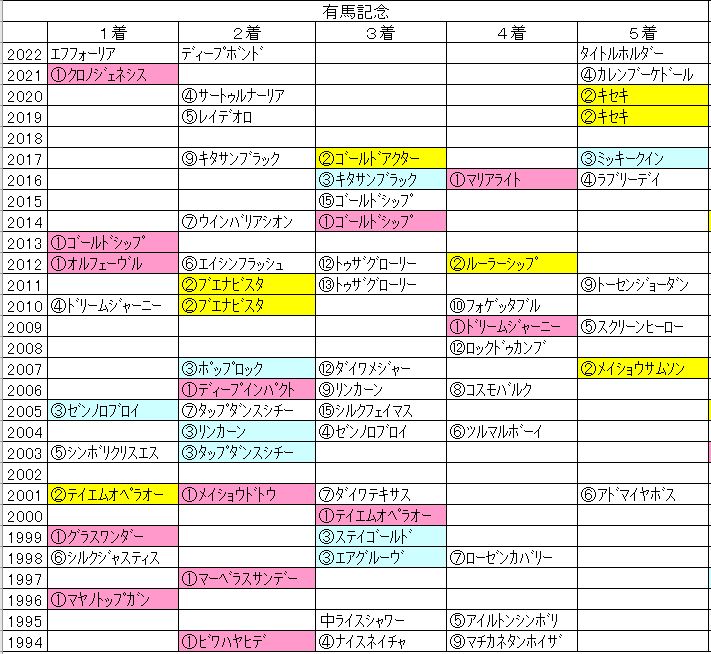 有馬記念

| | 1着 | 2着 | 3着 | 4着 | 5着 |
|---|---|---|---|---|---|
| 2022 | エフフォーリア | ディープボンド | | | タイトルホルダー |
| 2021 | ①クロノジェネシス | | | | ④カレンブーケドール |
| 2020 | | ④サートゥルナーリア | | | ②キセキ |
| 2019 | | ⑤レイデオロ | | | ②キセキ |
| 2018 | | | | | |
| 2017 | | ⑨キタサンブラック | ②ゴールドアクター | | ③ミッキークイン |
| 2016 | | | ③キタサンブラック | ①マリアライト | ④ラブリーデイ |
| 2015 | | | ⑮ゴールドシップ | | |
| 2014 | | ⑦ウインバリアシオン | ①ゴールドシップ | | |
| 2013 | ①ゴールドシップ | | | | |
| 2012 | ①オルフェーヴル | ⑥エイシンフラッシュ | ⑫トゥザグローリー | ②ルーラーシップ | |
| 2011 | | ②ブエナビスタ | ⑬トゥザグローリー | | ⑨トーセンジョーダン |
| 2010 | ④ドリームジャーニー | ②ブエナビスタ | | ⑩フォゲッタブル | |
| 2009 | | | | ①ドリームジャーニー | ⑤スクリーンヒーロー |
| 2008 | | | | ⑫ロックドゥカンブ | |
| 2007 | | ③ポップロック | ⑫ダイワメジャー | | ②メイショウサムソン |
| 2006 | | ①ディープインパクト | ⑨リンカーン | ⑧コスモバルク | |
| 2005 | ③ゼンノロブロイ | ⑦タップダンスシチー | ⑮シルクフェイマス | | |
| 2004 | | ③リンカーン | ④ゼンノロブロイ | ⑥ツルマルボーイ | |
| 2003 | ⑤シンボリクリスエス | ③タップダンスシチー | | | |
| 2002 | | | | | |
| 2001 | ②テイエムオペラオー | ①メイショウドトウ | ⑦ダイワテキサス | | ⑥アドマイヤボス |
| 2000 | | | ①テイエムオペラオー | | |
| 1999 | ①グラスワンダー | | ③ステイゴールド | | |
| 1998 | ⑥シルクジャスティス | | ③エアグルーヴ | ⑦ローゼンカバリー | |
| 1997 | | ①マーベラスサンデー | | | |
| 1996 | ①マヤノトップガン | | | | |
| 1995 | | | 中ライスシャワー | ⑤アイルトンシンボリ | |
| 1994 | | ①ビワハヤヒデ | ④ナイスネイチャ | ⑨マチカネタンホイザ | |